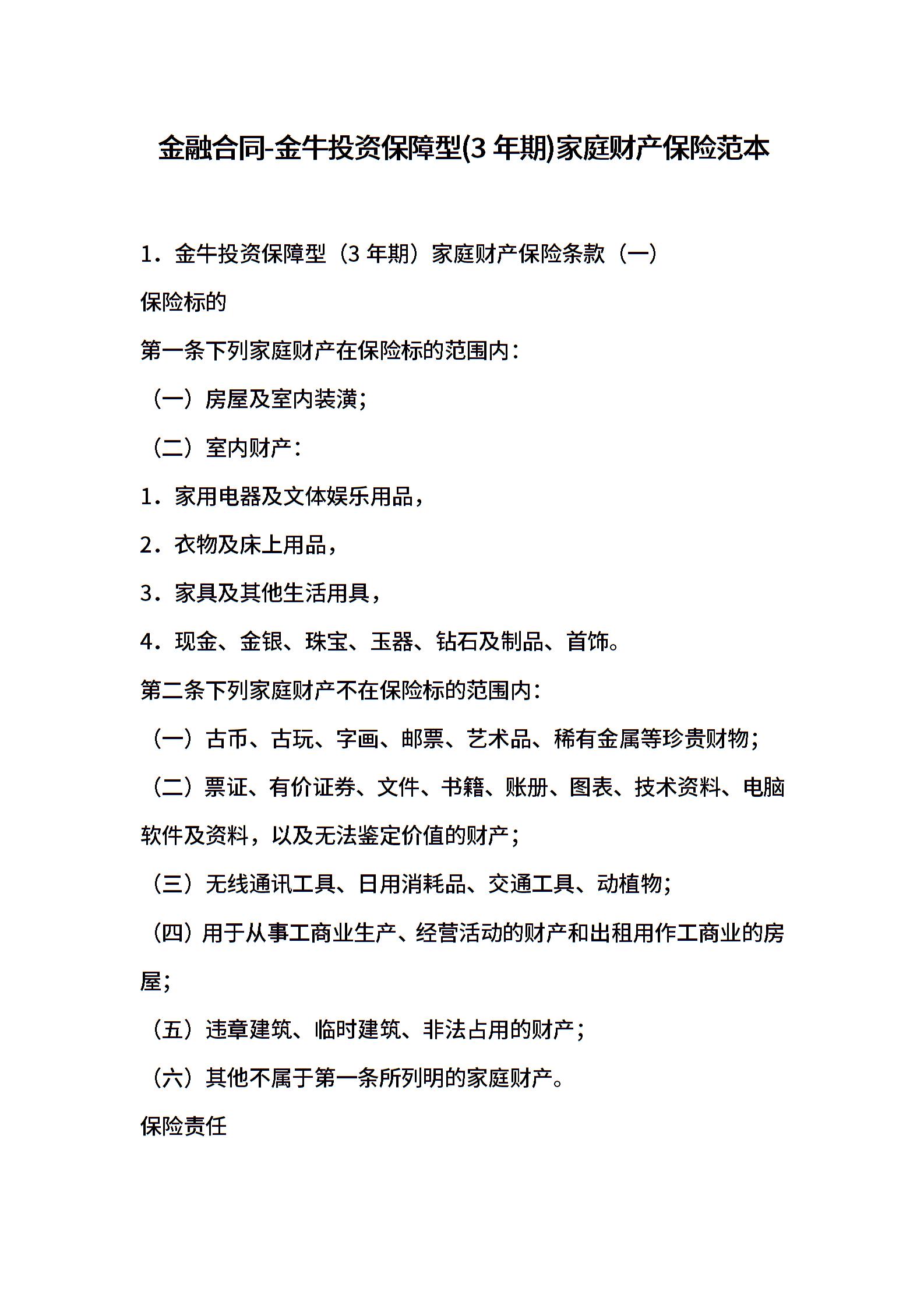 金融合同-金牛投资保障型(3 年期)家庭财产保险范本

1．金牛投资保障型（3 年期）家庭财产保险条款（一）

保险标的

第一条下列家庭财产在保险标的范围内：

（一）房屋及室内装潢；

（二）室内财产：

1．家用电器及文体娱乐用品，

2．衣物及床上用品，

3．家具及其他生活用具，

4．现金、金银、珠宝、玉器、钻石及制品、首饰。

第二条下列家庭财产不在保险标的范围内：

（一）古币、古玩、字画、邮票、艺术品、稀有金属等珍贵财物；

（二）票证、有价证券、文件、书籍、账册、图表、技术资料、电脑软件及资料，以及无法鉴定价值的财产；

（三）无线通讯工具、日用消耗品、交通工具、动植物；

（四）用于从事工商业生产、经营活动的财产和出租用作工商业的房屋；

（五）违章建筑、临时建筑、非法占用的财产；

（六）其他不属于第一条所列明的家庭财产。

保险责任